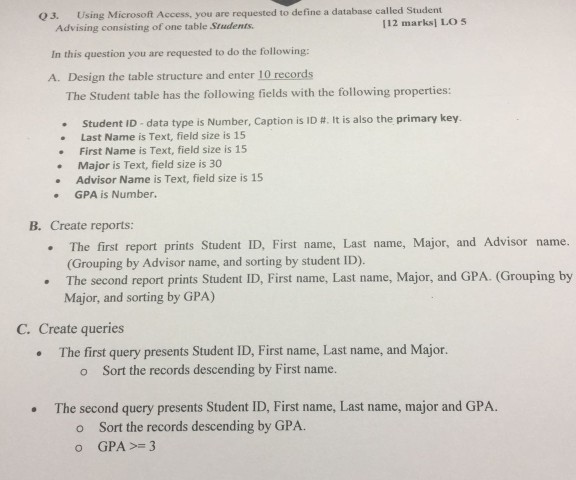 Q 3. Using Microsoft Access, you are requested to define a database called Student Advising consisting of one table Students.

[12 marks] LO 5

In this question you are requested to do the following:

A. Design the table structure and enter 10 records

The Student table has the following fields with the following properties:

• Student ID - data type is Number, Caption is ID #. It is also the primary key.
• Last Name is Text, field size is 15
• First Name is Text, field size is 15
• Major is Text, field size is 30
• Advisor Name is Text, field size is 15
• GPA is Number.

B. Create reports:

• The first report prints Student ID, First name, Last name, Major, and Advisor name. (Grouping by Advisor name, and sorting by student ID).
• The second report prints Student ID, First name, Last name, Major, and GPA. (Grouping by Major, and sorting by GPA)

C. Create queries

• The first query presents Student ID, First name, Last name, and Major.
o Sort the records descending by First name.

• The second query presents Student ID, First name, Last name, major and GPA.
o Sort the records descending by GPA.
o GPA >= 3